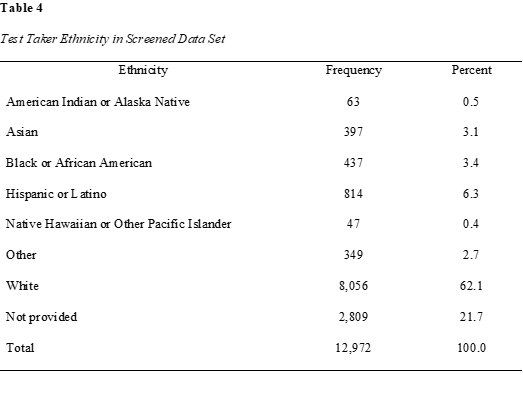 Table 4

Test Taker Ethnicity in Screened Data Set

| Ethnicity | Frequency | Percent |
|---|---|---|
| American Indian or Alaska Native | 63 | 0.5 |
| Asian | 397 | 3.1 |
| Black or African American | 437 | 3.4 |
| Hispanic or Latino | 814 | 6.3 |
| Native Hawaiian or Other Pacific Islander | 47 | 0.4 |
| Other | 349 | 2.7 |
| White | 8,056 | 62.1 |
| Not provided | 2,809 | 21.7 |
| Total | 12,972 | 100.0 |